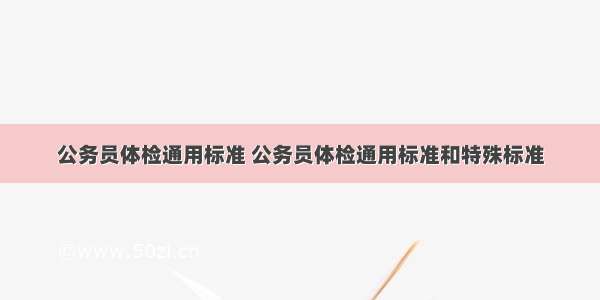 公务员体检通用标准 公务员体检通用标准和特殊标准

©www.50zi.cn